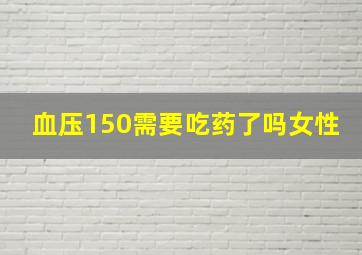 血压150需要吃药了吗女性